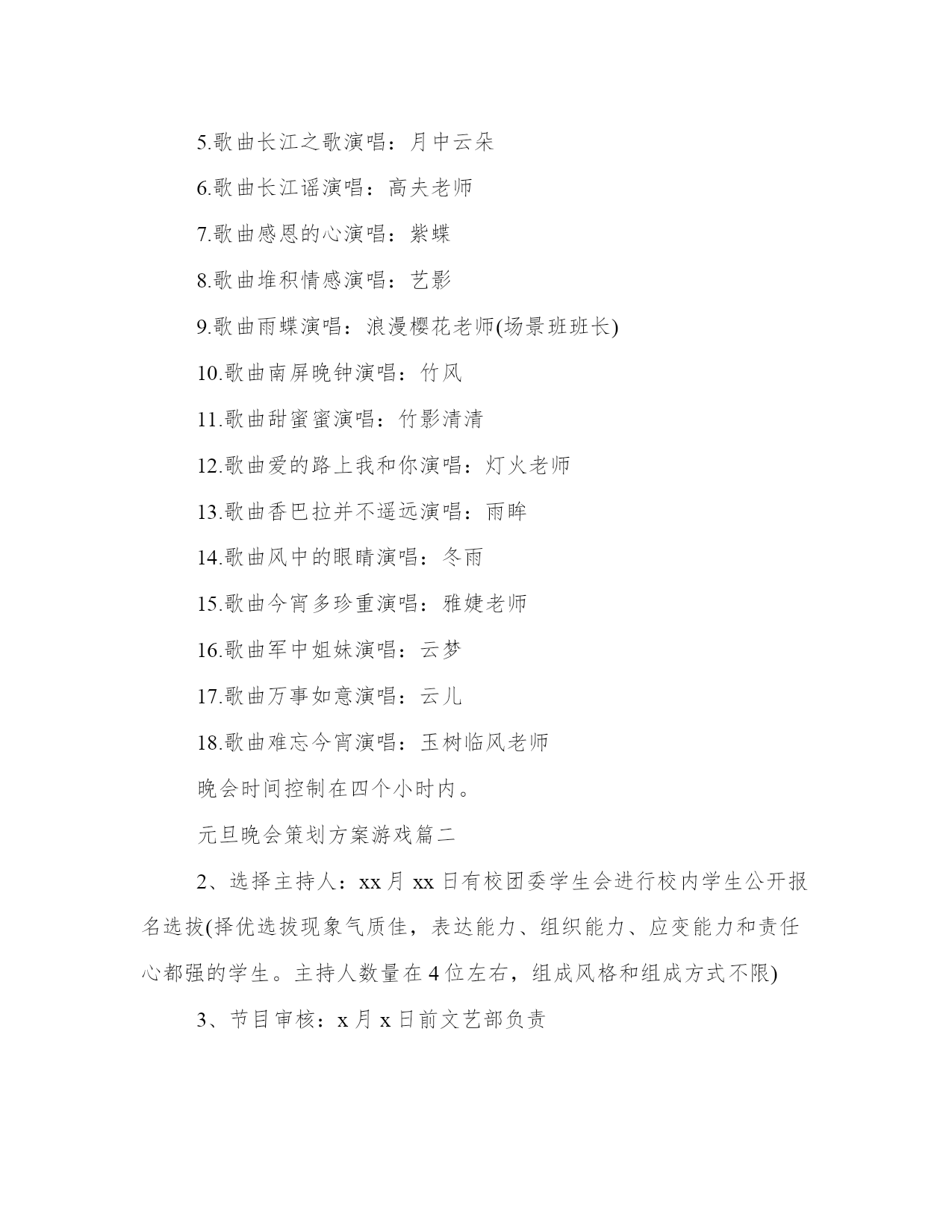 5.歌曲长江之歌演唱：月中云朵

6.歌曲长江谣演唱：高夫老师

7.歌曲感恩的心演唱：紫蝶

8.歌曲堆积情感演唱：艺影

9.歌曲雨蝶演唱：浪漫樱花老师(场景班班长)

10.歌曲南屏晚钟演唱：竹风

11.歌曲甜蜜蜜演唱：竹影清清

12.歌曲爱的路上我和你演唱：灯火老师

13.歌曲香巴拉并不遥远演唱：雨眸

14.歌曲风中的眼睛演唱：冬雨

15.歌曲今宵多珍重演唱：雅婕老师

16.歌曲军中姐妹演唱：云梦

17.歌曲万事如意演唱：云儿

18.歌曲难忘今宵演唱：玉树临风老师

晚会时间控制在四个小时内。

元旦晚会策划方案游戏篇二

2、选择主持人：xx月xx日有校团委学生会进行校内学生公开报名选拔(择优选拔现象气质佳，表达能力、组织能力、应变能力和责任心都强的学生。主持人数量在4位左右，组成风格和组成方式不限)

3、节目审核：x月x日前文艺部负责